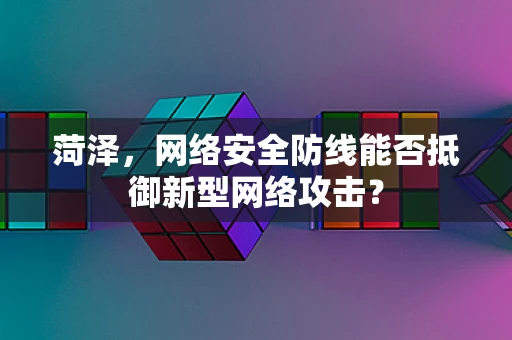 菏泽，网络安全防线能否抵御新型网络攻击？